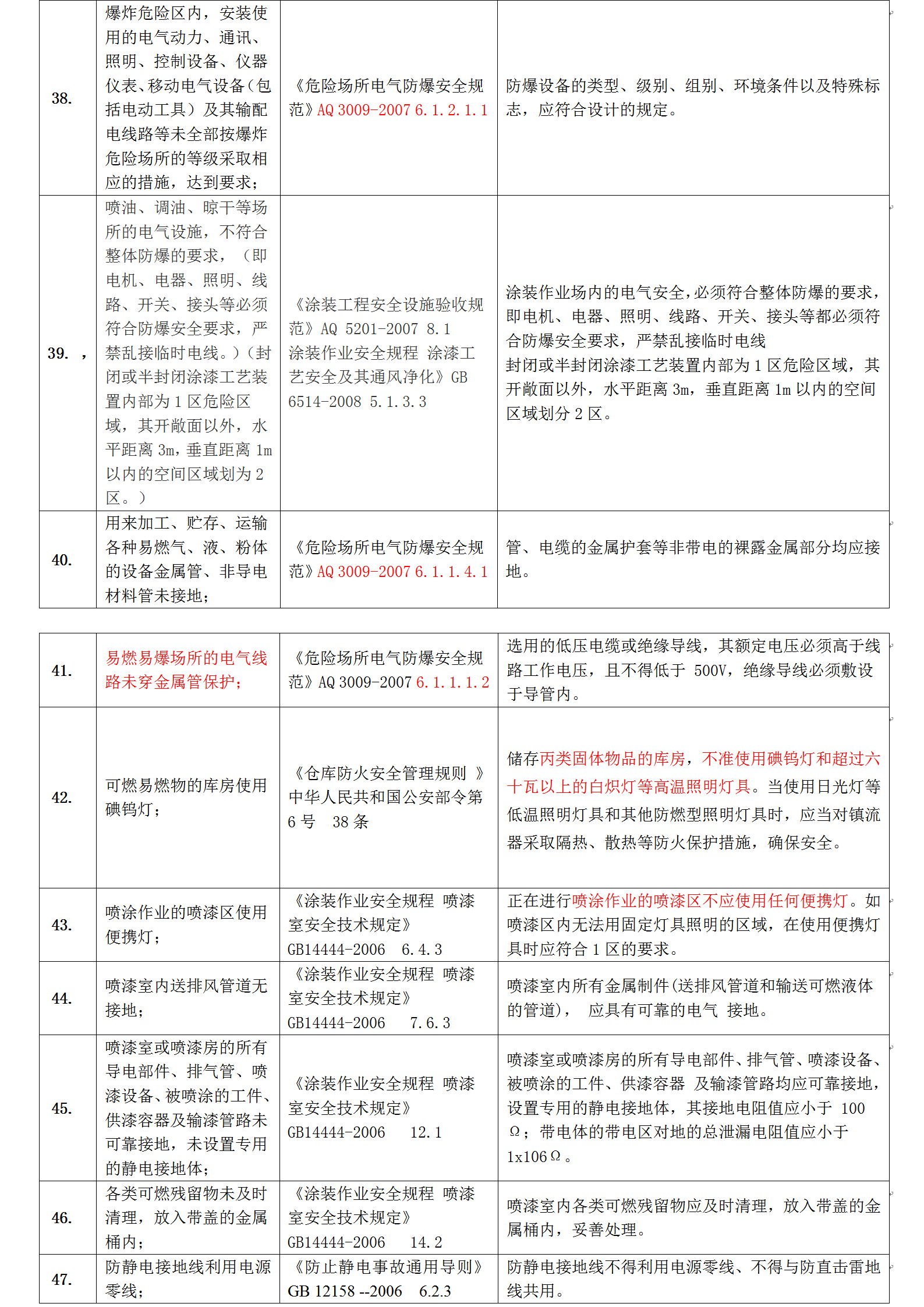 | 38. | 爆炸危险区内，安装使用的电气动力、通讯、照明、控制设备、仪器仪表、移动电气设备（包括电动工具）及其输配电线路等未全部按爆炸危险场所的等级采取相应的措施，达到要求； | 《危险场所电气防爆安全规范》AQ 3009-2007 6.1.2.1.1 | 防爆设备的类型、级别、组别、环境条件以及特殊标志，应符合设计的规定。 |
|---|---|---|---|
| 39. ， | 喷油、调油、晾干等场所的电气设施，不符合整体防爆的要求，（即电机、电器、照明、线路、开关、接头等必须符合防爆安全要求，严禁乱接临时电线。）（封闭或半封闭涂漆工艺装置内部为 1 区危险区域，其开敞面以外，水平距离 3m，垂直距离 1m 以内的空间区域划为 2 区。） | 《涂装工程安全设施验收规范》AQ 5201-2007 8.1 涂装作业安全规程 涂漆工艺安全及其通风净化》GB 6514-2008 5.1.3.3 | 涂装作业场内的电气安全，必须符合整体防爆的要求，即电机、电器、照明、线路、开关、接头等都必须符合防爆安全要求，严禁乱接临时电线 封闭或半封闭涂漆工艺装置内部为 1 区危险区域，其开敞面以外，水平距离 3m，垂直距离 1m 以内的空间区域划分 2 区。 |
| 40. | 用来加工、贮存、运输各种易燃气、液、粉体的设备金属管、非导电材料管未接地； | 《危险场所电气防爆安全规范》AQ 3009-2007 6.1.1.4.1 | 管、电缆的金属护套等非带电的裸露金属部分均应接地。 |

| 41. | 易燃易爆场所的电气线路未穿金属管保护； | 《危险场所电气防爆安全规范》AQ 3009-2007 6.1.1.1.2 | 选用的低压电缆或绝缘导线，其额定电压必须高于线路工作电压，且不得低于 500V，绝缘导线必须敷设于导管内。 |
|---|---|---|---|
| 42. | 可燃易燃物的库房使用碘钨灯； | 《仓库防火安全管理规则 》中华人民共和国公安部令第 6 号 38 条 | 储存丙类固体物品的库房，不准使用碘钨灯和超过六十瓦以上的白炽灯等高温照明灯具。当使用日光灯等低温照明灯具和其他防燃型照明灯具时，应当对镇流器采取隔热、散热等防火保护措施，确保安全。 |
| 43. | 喷涂作业的喷漆区使用便携灯； | 《涂装作业安全规程 喷漆室安全技术规定》GB14444-2006 6.4.3 | 正在进行喷涂作业的喷漆区不应使用任何便携灯。如喷漆区内无法用固定灯具照明的区域，在使用便携灯具时应符合 1 区的要求。 |
| 44. | 喷漆室内送排风管道无接地； | 《涂装作业安全规程 喷漆室安全技术规定》GB14444-2006 7.6.3 | 喷漆室内所有金属制件（送排风管道和输送可燃液体的管道）， 应具有可靠的电气 接地。 |
| 45. | 喷漆室或喷漆房的所有导电部件、排气管、喷漆设备、被喷涂的工件、供漆容器及输漆管路未可靠接地，未设置专用的静电接地体； | 《涂装作业安全规程 喷漆室安全技术规定》GB14444-2006 12.1 | 喷漆室或喷漆房的所有导电部件、排气管、喷漆设备、被喷涂的工件、供漆容器 及输漆管路均应可靠接地，设置专用的静电接地体，其接地电阻值应小于 100Ω；带电体的带电区对地的总泄漏电阻值应小于 1x106Ω。 |
| 46. | 各类可燃残留物未及时清理，放入带盖的金属桶内； | 《涂装作业安全规程 喷漆室安全技术规定》GB14444-2006 14.2 | 喷漆室内各类可燃残留物应及时清理，放入带盖的金属桶内，妥善处理。 |
| 47. | 防静电接地线利用电源零线； | 《防止静电事故通用导则》GB 12158 --2006 6.2.3 | 防静电接地线不得利用电源零线、不得与防直击雷地线共用。 |